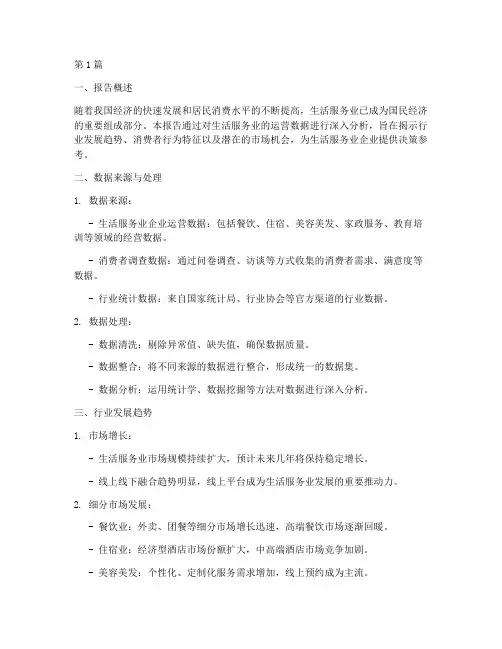 第 1 篇

一、报告概述

随着我国经济的快速发展和居民消费水平的不断提高，生活服务业已成为国民经济的重要组成部分。本报告通过对生活服务业的运营数据进行深入分析，旨在揭示行业发展趋势、消费者行为特征以及潜在的市场机会，为生活服务业企业提供决策参考。

二、数据来源与处理

1. 数据来源：

- 生活服务业企业运营数据：包括餐饮、住宿、美容美发、家政服务、教育培训等领域的经营数据。

- 消费者调查数据：通过问卷调查、访谈等方式收集的消费者需求、满意度等数据。

- 行业统计数据：来自国家统计局、行业协会等官方渠道的行业数据。

2. 数据处理：

- 数据清洗：剔除异常值、缺失值，确保数据质量。

- 数据整合：将不同来源的数据进行整合，形成统一的数据集。

- 数据分析：运用统计学、数据挖掘等方法对数据进行深入分析。

三、行业发展趋势

1. 市场增长：

- 生活服务业市场规模持续扩大，预计未来几年将保持稳定增长。

- 线上线下融合趋势明显，线上平台成为生活服务业发展的重要推动力。

2. 细分市场发展：

- 餐饮业：外卖、团餐等细分市场增长迅速，高端餐饮市场逐渐回暖。

- 住宿业：经济型酒店市场份额扩大，中高端酒店市场竞争加剧。

- 美容美发：个性化、定制化服务需求增加，线上预约成为主流。